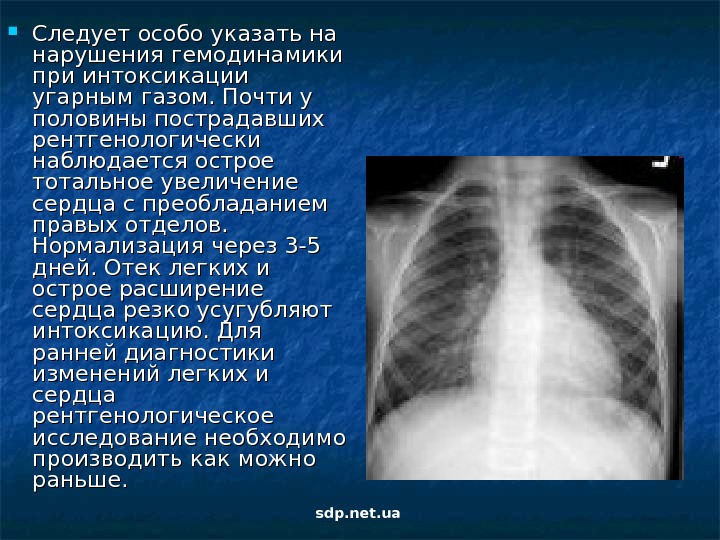 • Следует особо указать на нарушения гемодинамики при интоксикации угарным газом. Почти у половины пострадавших рентгенологически наблюдается острое тотальное увеличение сердца с преобладанием правых отделов. Нормализация через 3-5 дней. Отек легких и острое расширение сердца резко усугубляют интоксикацию. Для ранней диагностики изменений легких и сердца рентгенологическое исследование необходимо производить как можно раньше.

sdp.net.ua